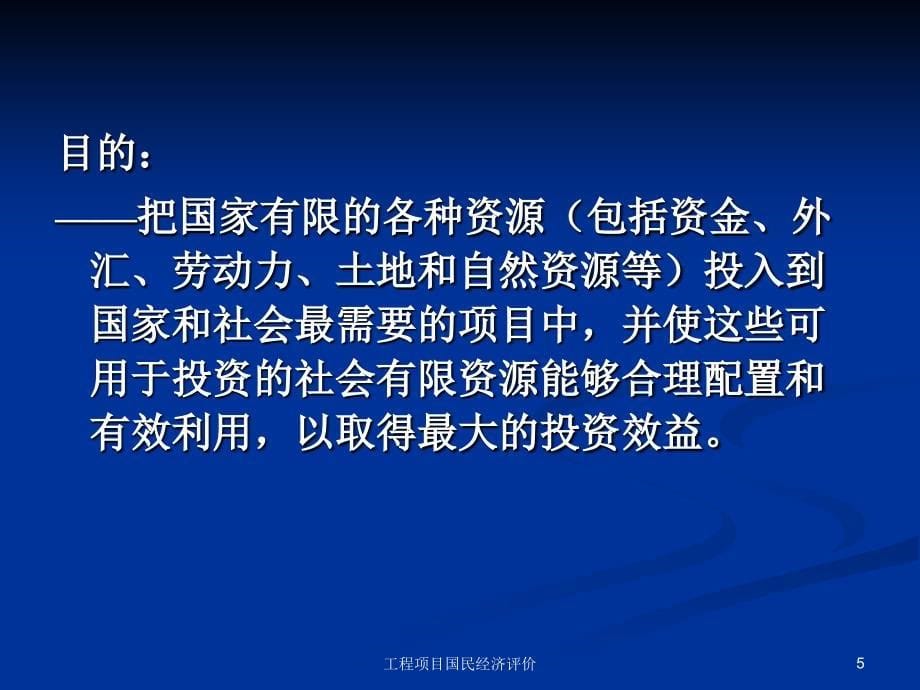 目的：

——把国家有限的各种资源（包括资金、外汇、劳动力、土地和自然资源等）投入到国家和社会最需要的项目中，并使这些可用于投资的社会有限资源能够合理配置和有效利用，以取得最大的投资效益。

工程项目国民经济评价

5